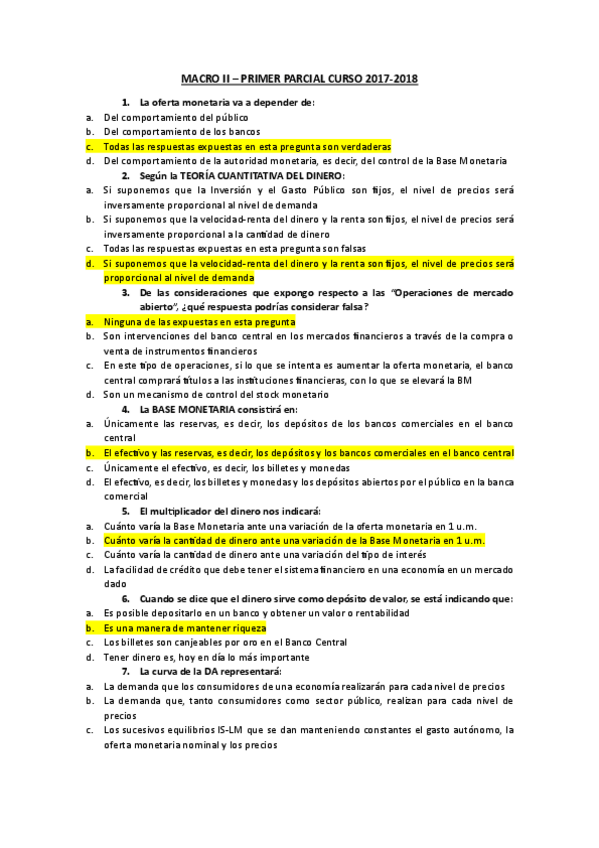 MACRO II – PRIMER PARCIAL CURSO 2017-2018

1. La oferta monetaria va a depender de:
a. Del comportamiento del público
b. Del comportamiento de los bancos
c. Todas las respuestas expuestas en esta pregunta son verdaderas
d. Del comportamiento de la autoridad monetaria, es decir, del control de la Base Monetaria

2. Según la TEORÍA CUANTITATIVA DEL DINERO:
a. Si suponemos que la Inversión y el Gasto Público son fijos, el nivel de precios será inversamente proporcional al nivel de demanda
b. Si suponemos que la velocidad-renta del dinero y la renta son fijos, el nivel de precios será inversamente proporcional a la cantidad de dinero
c. Todas las respuestas expuestas en esta pregunta son falsas
d. Si suponemos que la velocidad-renta del dinero y la renta son fijos, el nivel de precios será proporcional al nivel de demanda

3. De las consideraciones que expongo respecto a las "Operaciones de mercado abierto", ¿qué respuesta podrías considerar falsa?
a. Ninguna de las expuestas en esta pregunta
b. Son intervenciones del banco central en los mercados financieros a través de la compra o venta de instrumentos financieros
c. En este tipo de operaciones, si lo que se intenta es aumentar la oferta monetaria, el banco central comprará títulos a las instituciones financieras, con lo que se elevará la BM
d. Son un mecanismo de control del stock monetario

4. La BASE MONETARIA consistirá en:
a. Únicamente las reservas, es decir, los depósitos de los bancos comerciales en el banco central
b. El efectivo y las reservas, es decir, los depósitos y los bancos comerciales en el banco central
c. Únicamente el efectivo, es decir, los billetes y monedas
d. El efectivo, es decir, los billetes y monedas y los depósitos abiertos por el público en la banca comercial

5. El multiplicador del dinero nos indicará:
a. Cuánto varía la Base Monetaria ante una variación de la oferta monetaria en 1 u.m.
b. Cuánto varía la cantidad de dinero ante una variación de la Base Monetaria en 1 u.m.
c. Cuánto varía la cantidad de dinero ante una variación del tipo de interés
d. La facilidad de crédito que debe tener el sistema financiero en una economía en un mercado dado

6. Cuando se dice que el dinero sirve como depósito de valor, se está indicando que:
a. Es posible depositarlo en un banco y obtener un valor o rentabilidad
b. Es una manera de mantener riqueza
c. Los billetes son canjeables por oro en el Banco Central
d. Tener dinero es, hoy en día lo más importante

7. La curva de la DA representará:
a. La demanda que los consumidores de una economía realizarán para cada nivel de precios
b. La demanda que, tanto consumidores como sector público, realizan para cada nivel de precios
c. Los sucesivos equilibrios IS-LM que se dan manteniendo constantes el gasto autónomo, la oferta monetaria nominal y los precios